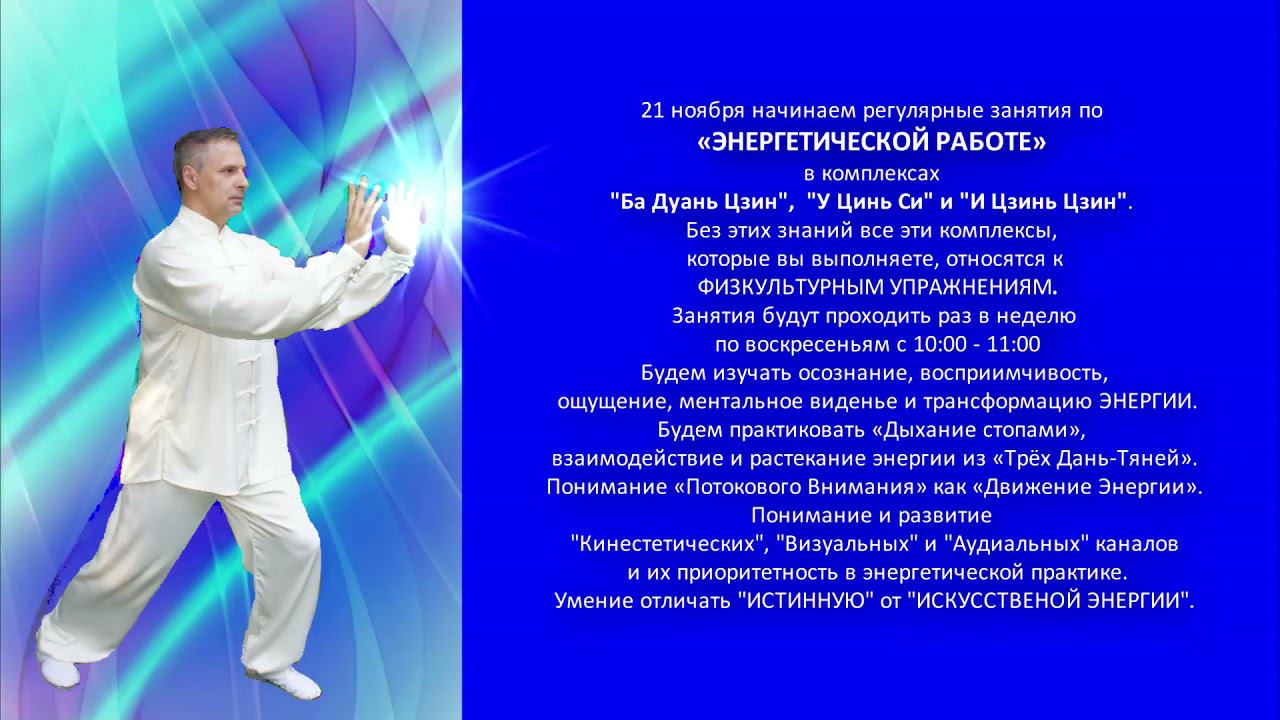 21 ноября начинаем регулярные занятия по
«ЭНЕРГЕТИЧЕСКОЙ РАБОТЕ»
в комплексах
"Ба Дуань Цзин", "У Цинь Си" и "И Цзинь Цзин".
Без этих знаний все эти комплексы,
которые вы выполняете, относятся к
ФИЗКУЛЬТУРНЫМ УПРАЖНЕНИЯМ.
Занятия будут проходить раз в неделю
по воскресеньям с 10:00 - 11:00
Будем изучать осознание, восприимчивость,
ощущение, ментальное виденье и трансформацию ЭНЕРГИИ.
Будем практиковать «Дыхание стопами»,
взаимодействие и растекание энергии из «Трёх Дань-Тяней».
Понимание «Потокового Внимания» как «Движение Энергии».
Понимание и развитие
"Кинестетических", "Визуальных" и "Аудиальных" каналов
и их приоритетность в энергетической практике.
Умение отличать "ИСТИННУЮ" от "ИСКУССТВЕНОЙ ЭНЕРГИИ".